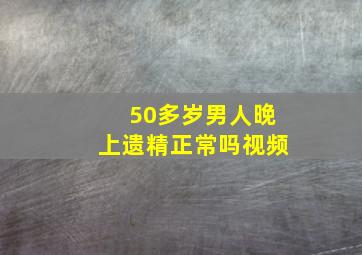 50多岁男人晚上遗精正常吗视频